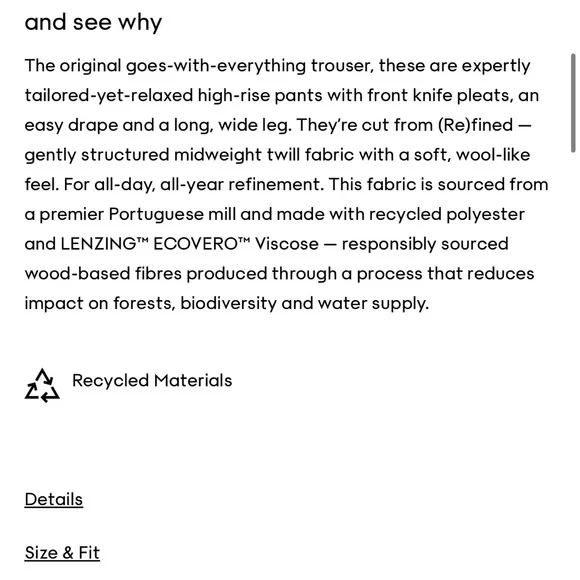 and see why

The original goes-with-everything trouser, these are expertly tailored-yet-relaxed high-rise pants with front knife pleats, an easy drape and a long, wide leg. They're cut from (Re)fined — gently structured midweight twill fabric with a soft, wool-like feel. For all-day, all-year refinement. This fabric is sourced from a premier Portuguese mill and made with recycled polyester and LENZING™ ECOVERO™ Viscose — responsibly sourced wood-based fibres produced through a process that reduces impact on forests, biodiversity and water supply.

Recycled Materials

Details

Size & Fit